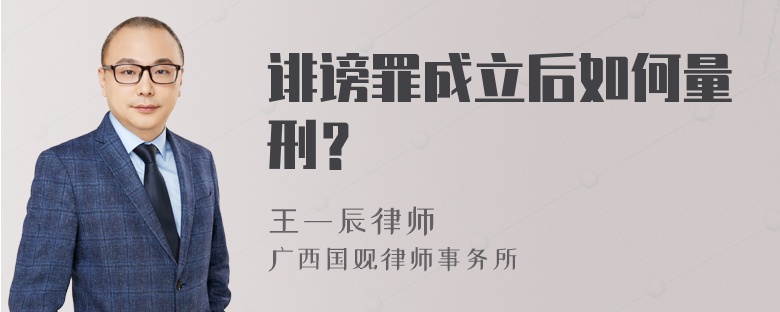 诽谤罪成立后如何量刑？

王一辰律师
广西国观律师事务所